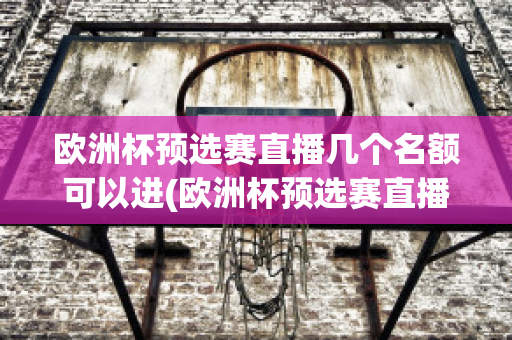 欧洲杯预选赛直播几个名额可以进(欧洲杯预选赛直播